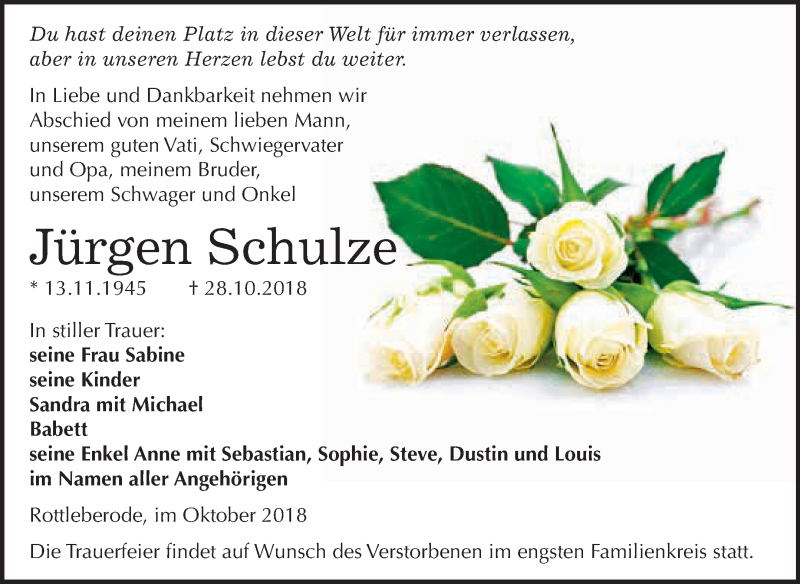 Du hast deinen Platz in dieser Welt für immer verlassen, aber in unseren Herzen lebst du weiter.

In Liebe und Dankbarkeit nehmen wir Abschied von meinem lieben Mann, unserem guten Vati, Schwiegervater und Opa, meinem Bruder, unserem Schwager und Onkel

Jürgen Schulze

* 13.11.1945 † 28.10.2018

In stiller Trauer:
seine Frau Sabine
seine Kinder
Sandra mit Michael
Babett
seine Enkel Anne mit Sebastian, Sophie, Steve, Dustin und Louis
im Namen aller Angehörigen

Rottleberode, im Oktober 2018

Die Trauerfeier findet auf Wunsch des Verstorbenen im engsten Familienkreis statt.